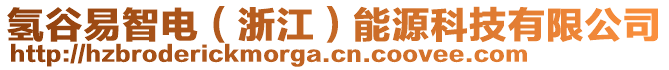 氢谷易智电（浙江）能源科技有限公司
http://hzbroderickmorga.cn.coovee.com